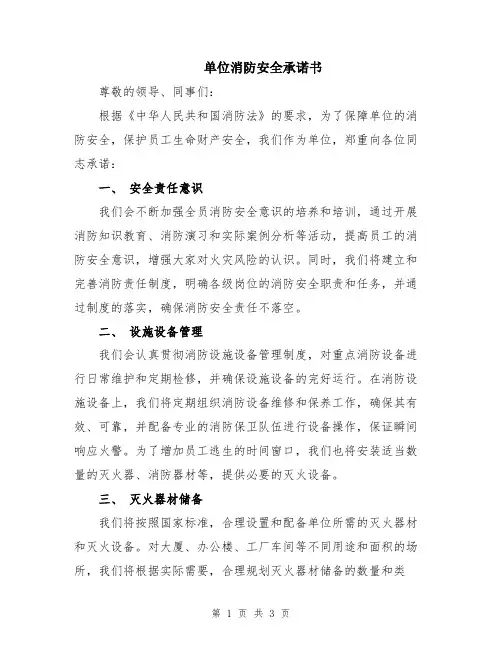 单位消防安全承诺书

尊敬的领导、同事们：

根据《中华人民共和国消防法》的要求，为了保障单位的消防安全，保护员工生命财产安全，我们作为单位，郑重向各位同志承诺：

一、 安全责任意识

我们会不断加强全员消防安全意识的培养和培训，通过开展消防知识教育、消防演习和实际案例分析等活动，提高员工的消防安全意识，增强大家对火灾风险的认识。同时，我们将建立和完善消防责任制度，明确各级岗位的消防安全职责和任务，并通过制度的落实，确保消防安全责任不落空。

二、 设施设备管理

我们会认真贯彻消防设施设备管理制度，对重点消防设备进行日常维护和定期检修，并确保设施设备的完好运行。在消防设施设备上，我们将定期组织消防设备维修和保养工作，确保其有效、可靠，并配备专业的消防保卫队伍进行设备操作，保证瞬间响应火警。为了增加员工逃生的时间窗口，我们也将安装适当数量的灭火器、消防器材等，提供必要的灭火设备。

三、 灭火器材储备

我们将按照国家标准，合理设置和配备单位所需的灭火器材和灭火设备。对大厦、办公楼、工厂车间等不同用途和面积的场所，我们将根据实际需要，合理规划灭火器材储备的数量和类

第 1 页 共 3 页